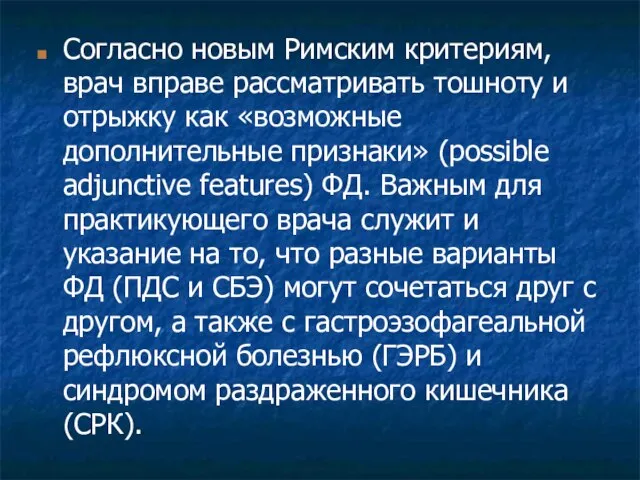 Согласно новым Римским критериям, врач вправе рассматривать тошноту и отрыжку как «возможные дополнительные признаки» (possible adjunctive features) ФД. Важным для практикующего врача служит и указание на то, что разные варианты ФД (ПДС и СБЭ) могут сочетаться друг с другом, а также с гастроэзофагеальной рефлюксной болезнью (ГЭРБ) и синдромом раздраженного кишечника (СРК).